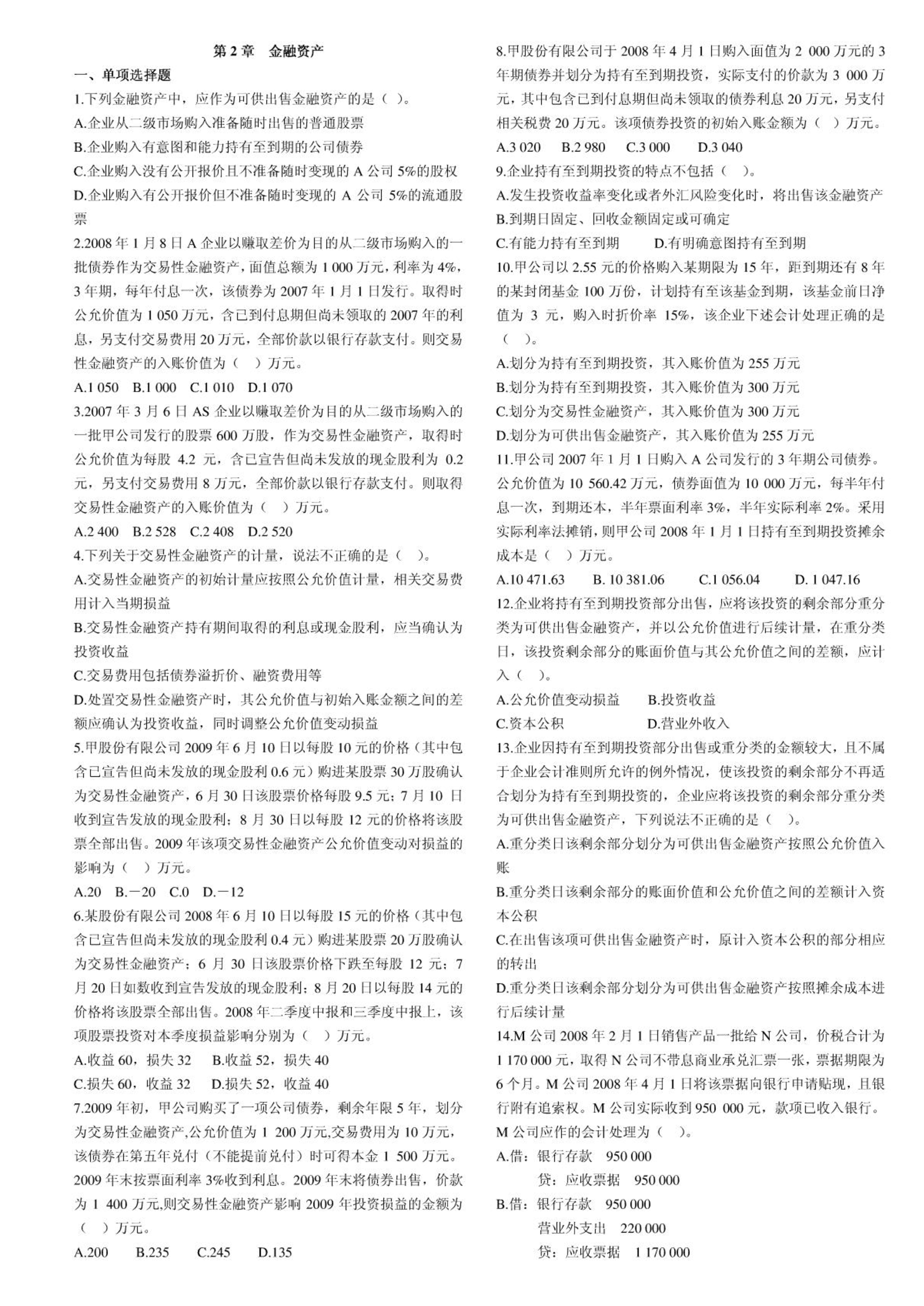 第 2 章　金融资产

一、单项选择题

1.下列金融资产中，应作为可供出售金融资产的是（ ）。

A.企业从二级市场购入准备随时出售的普通股票

B.企业购入有意图和能力持有至到期的公司债券

C.企业购入没有公开报价且不准备随时变现的 A 公司 5%的股权

D.企业购入有公开报价但不准备随时变现的 A 公司 5%的流通股票

2.2008 年 1 月 8 日 A 企业以赚取差价为目的从二级市场购入的一批债券作为交易性金融资产，面值总额为 1 000 万元，利率为 4%，3 年期，每年付息一次，该债券为 2007 年 1 月 1 日发行。取得时公允价值为 1 050 万元，含已到付息期但尚未领取的 2007 年的利息，另支付交易费用 20 万元，全部价款以银行存款支付。则交易性金融资产的入账价值为（ ）万元。

A.1 050　B.1 000　C.1 010　D.1 070

3.2007 年 3 月 6 日 AS 企业以赚取差价为目的从二级市场购入的一批甲公司发行的股票 600 万股，作为交易性金融资产，取得时公允价值为每股 4.2 元，含已宣告但尚未发放的现金股利为 0.2 元，另支付交易费用 8 万元，全部价款以银行存款支付。则取得交易性金融资产的入账价值为（ ）万元。

A.2 400　B.2 528　C.2 408　D.2 520

4.下列关于交易性金融资产的计量，说法不正确的是（ ）。

A.交易性金融资产的初始计量应按照公允价值计量，相关交易费用计入当期损益

B.交易性金融资产持有期间取得的利息或现金股利，应当确认为投资收益

C.交易费用包括债券溢折价、融资费用等

D.处置交易性金融资产时，其公允价值与初始入账金额之间的差额应确认为投资收益，同时调整公允价值变动损益

5.甲股份有限公司 2009 年 6 月 10 日以每股 10 元的价格（其中包含已宣告但尚未发放的现金股利 0.6 元）购进某股票 30 万股确认为交易性金融资产，6 月 30 日该股票价格每股 9.5 元；7 月 10 日收到宣告发放的现金股利；8 月 30 日以每股 12 元的价格将该股票全部出售。2009 年该项交易性金融资产公允价值变动对损益的影响为（ ）万元。

A.20　B.－20　C.0　D.－12

6.某股份有限公司 2008 年 6 月 10 日以每股 15 元的价格（其中包含已宣告但尚未发放的现金股利 0.4 元）购进某股票 20 万股确认为交易性金融资产；6 月 30 日该股票价格下跌至每股 12 元；7 月 20 日如数收到宣告发放的现金股利；8 月 20 日以每股 14 元的价格将该股票全部出售。2008 年二季度中报和三季度中报上，该项股票投资对本季度损益影响分别为（ ）万元。

A.收益 60，损失 32　B.收益 52，损失 40

C.损失 60，收益 32　D.损失 52，收益 40

7.2009 年初，甲公司购买了一项公司债券，剩余年限 5 年，划分为交易性金融资产,公允价值为 1 200 万元,交易费用为 10 万元，该债券在第五年兑付（不能提前兑付）时可得本金 1 500 万元。2009 年末按票面利率 3%收到利息。2009 年末将债券出售，价款为 1 400 万元,则交易性金融资产影响 2009 年投资损益的金额为（ ）万元。

A.200　B.235　C.245　D.135

8.甲股份有限公司于 2008 年 4 月 1 日购入面值为 2 000 万元的 3 年期债券并划分为持有至到期投资，实际支付的价款为 3 000 万元，其中包含已到付息期但尚未领取的债券利息 20 万元，另支付相关税费 20 万元。该项债券投资的初始入账金额为（ ）万元。

A.3 020　B.2 980　C.3 000　D.3 040

9.企业持有至到期投资的特点不包括（ ）。

A.发生投资收益率变化或者外汇风险变化时，将出售该金融资产

B.到期日固定、回收金额固定或可确定

C.有能力持有至到期　D.有明确意图持有至到期

10.甲公司以 2.55 元的价格购入某期限为 15 年，距到期还有 8 年的某封闭基金 100 万份，计划持有至该基金到期，该基金前日净值为 3 元，购入时折价率 15%，该企业下述会计处理正确的是（ ）。

A.划分为持有至到期投资，其入账价值为 255 万元

B.划分为持有至到期投资，其入账价值为 300 万元

C.划分为交易性金融资产，其入账价值为 300 万元

D.划分为可供出售金融资产，其入账价值为 255 万元

11.甲公司 2007 年 1 月 1 日购入 A 公司发行的 3 年期公司债券。公允价值为 10 560.42 万元，债券面值为 10 000 万元，每半年付息一次，到期还本，半年票面利率 3%，半年实际利率 2%。采用实际利率法摊销，则甲公司 2008 年 1 月 1 日持有至到期投资摊余成本是（ ）万元。

A.10 471.63　B. 10 381.06　C.1 056.04　D. 1 047.16

12.企业将持有至到期投资部分出售，应将该投资的剩余部分重分类为可供出售金融资产，并以公允价值进行后续计量，在重分类日，该投资剩余部分的账面价值与其公允价值之间的差额，应计入（ ）。

A.公允价值变动损益　B.投资收益

C.资本公积　D.营业外收入

13.企业因持有至到期投资部分出售或重分类的金额较大，且不属于企业会计准则所允许的例外情况，使该投资的剩余部分不再适合划分为持有至到期投资的，企业应将该投资的剩余部分重分类为可供出售金融资产，下列说法不正确的是（ ）。

A.重分类日该剩余部分划分为可供出售金融资产按照公允价值入账

B.重分类日该剩余部分的账面价值和公允价值之间的差额计入资本公积

C.在出售该项可供出售金融资产时，原计入资本公积的部分相应的转出

D.重分类日该剩余部分划分为可供出售金融资产按照摊余成本进行后续计量

14.M 公司 2008 年 2 月 1 日销售产品一批给 N 公司，价税合计为 1 170 000 元，取得 N 公司不带息商业承兑汇票一张，票据期限为 6 个月。M 公司 2008 年 4 月 1 日将该票据向银行申请贴现，且银行附有追索权。M 公司实际收到 950 000 元，款项已收入银行。M 公司应作的会计处理为（ ）。

A.借：银行存款　950 000

贷：应收票据　950 000

B.借：银行存款　950 000

营业外支出　220 000

贷：应收票据　1 170 000